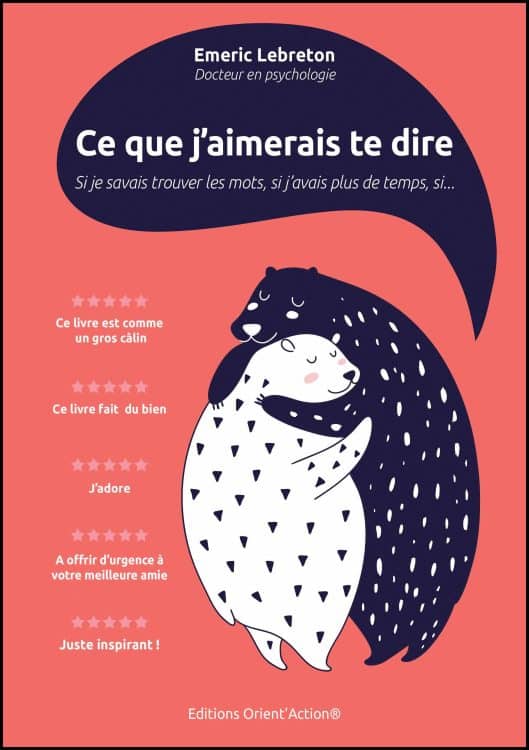 Emeric Lebreton
Docteur en psychologie

Ce que j'aimerais te dire

Si je savais trouver les mots, si j'avais plus de temps, si...

★★★★★
Ce livre est comme un gros câlin

★★★★★
Ce livre fait du bien

★★★★★
J'adore

★★★★★
A offrir d'urgence à votre meilleure amie

★★★★★
Juste inspirant !

Editions Orient'Action®